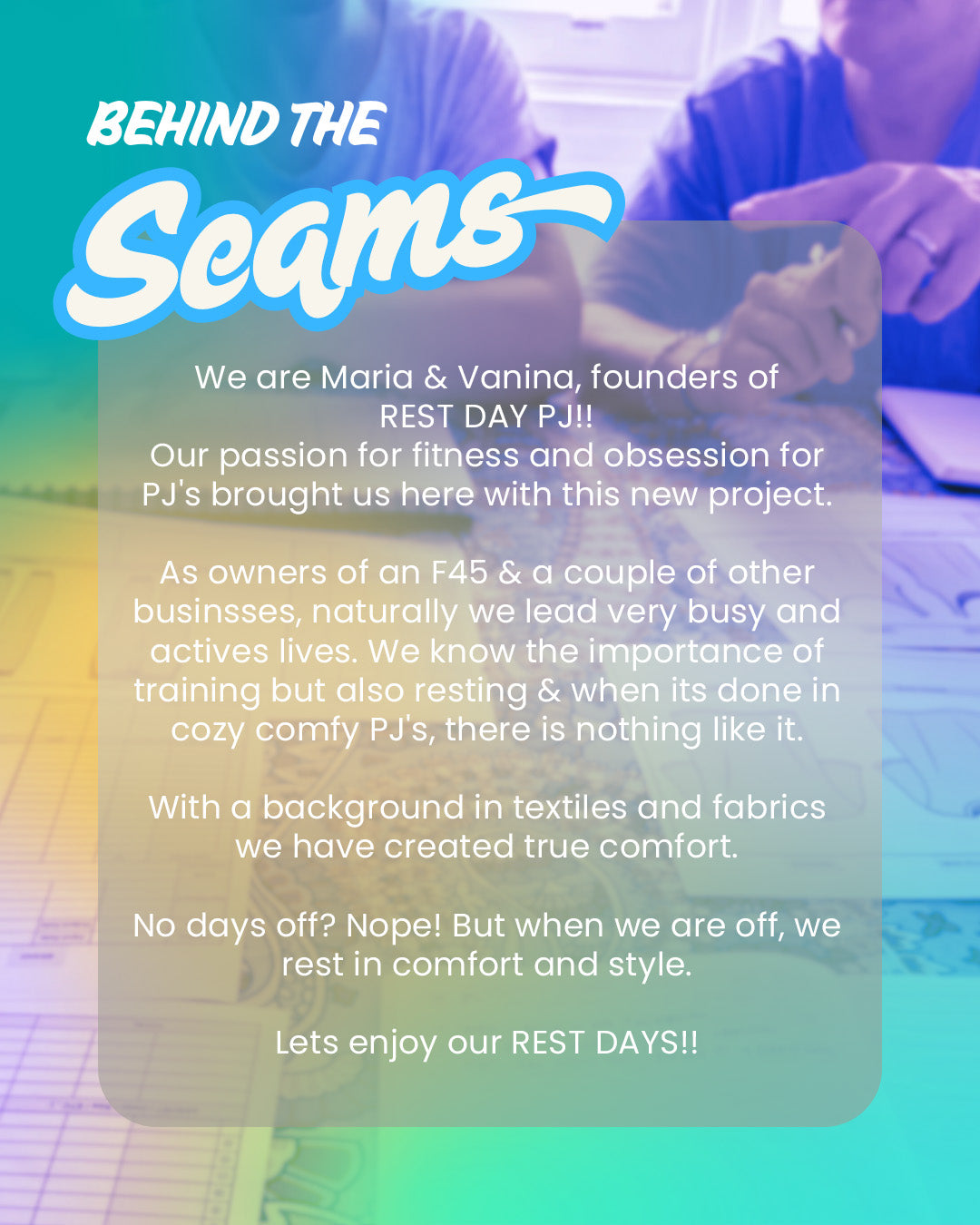 BEHIND THE

Seams

We are Maria & Vanina, founders of REST DAY PJ!! Our passion for fitness and obsession for PJ's brought us here with this new project.

As owners of an F45 & a couple of other businsses, naturally we lead very busy and actives lives. We know the importance of training but also resting & when its done in cozy comfy PJ's, there is nothing like it.

With a background in textiles and fabrics we have created true comfort.

No days off? Nope! But when we are off, we rest in comfort and style.

Lets enjoy our REST DAYS!!